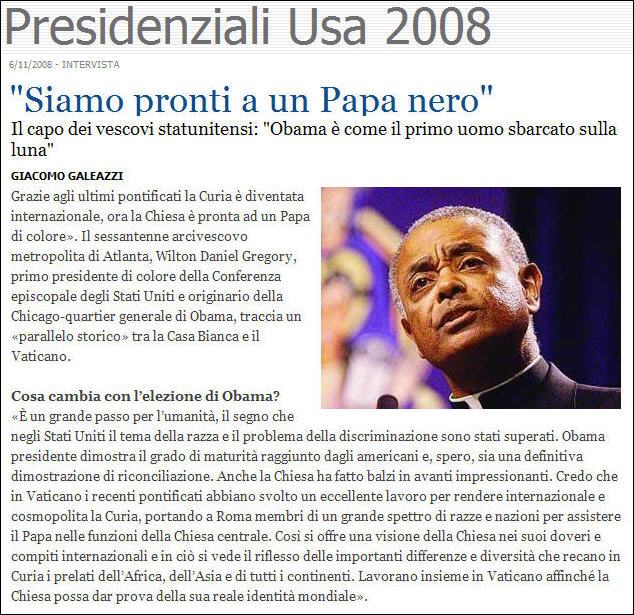 Presidenziali Usa 2008

6/11/2008 - INTERVISTA

"Siamo pronti a un Papa nero"

Il capo dei vescovi statunitensi: "Obama è come il primo uomo sbarcato sulla luna"

GIACOMO GALEAZZI

Grazie agli ultimi pontificati la Curia è diventata internazionale, ora la Chiesa è pronta ad un Papa di colore». Il sessantenne arcivescovo metropolita di Atlanta, Wilton Daniel Gregory, primo presidente di colore della Conferenza episcopale degli Stati Uniti e originario della Chicago-quartier generale di Obama, traccia un «parallelo storico» tra la Casa Bianca e il Vaticano.

Cosa cambia con l'elezione di Obama?
«È un grande passo per l'umanità, il segno che negli Stati Uniti il tema della razza e il problema della discriminazione sono stati superati. Obama presidente dimostra il grado di maturità raggiunto dagli americani e, spero, sia una definitiva dimostrazione di riconciliazione. Anche la Chiesa ha fatto balzi in avanti impressionanti. Credo che in Vaticano i recenti pontificati abbiano svolto un eccellente lavoro per rendere internazionale e cosmopolita la Curia, portando a Roma membri di un grande spettro di razze e nazioni per assistere il Papa nelle funzioni della Chiesa centrale. Così si offre una visione della Chiesa nei suoi doveri e compiti internazionali e in ciò si vede il riflesso delle importanti differenze e diversità che recano in Curia i prelati dell'Africa, dell'Asia e di tutti i continenti. Lavorano insieme in Vaticano affinché la Chiesa possa dar prova della sua reale identità mondiale».